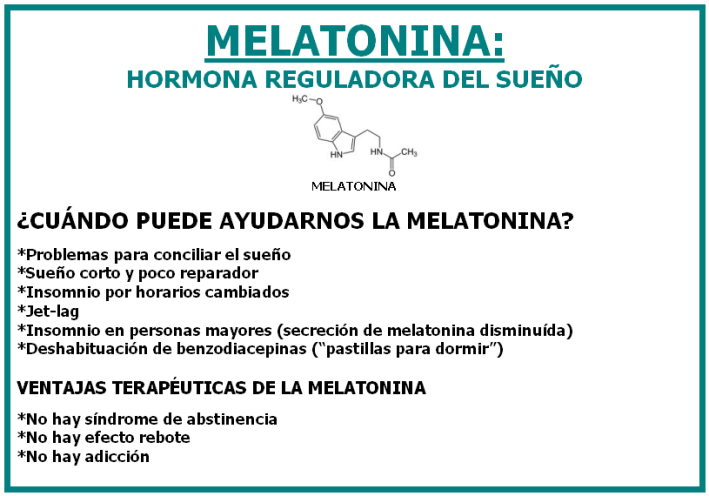 MELATONINA:
HORMONA REGULADORA DEL SUEÑO

$H_3C$
O
HN
HN
$CH_3$
O
MELATONINA

¿CUÁNDO PUEDE AYUDARNOS LA MELATONINA?

*Problemas para conciliar el sueño
*Sueño corto y poco reparador
*Insomnio por horarios cambiados
*Jet-lag
*Insomnio en personas mayores (secreción de melatonina disminuída)
*Deshabituación de benzodiacepinas ("pastillas para dormir")

VENTAJAS TERAPÉUTICAS DE LA MELATONINA

*No hay síndrome de abstinencia
*No hay efecto rebote
*No hay adicción